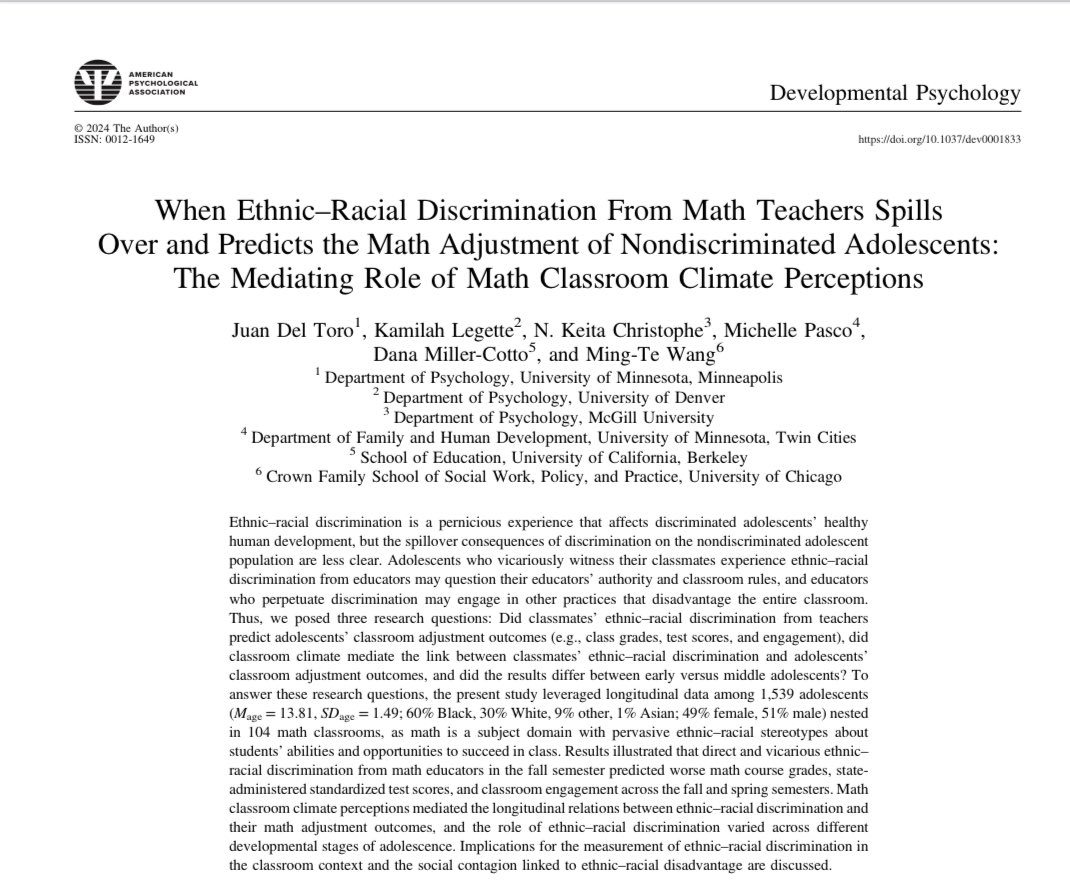 AMERICAN PSYCHOLOGICAL ASSOCIATION

Developmental Psychology

© 2024 The Author(s)
ISSN: 0012-1649

https://doi.org/10.1037/dev0001833

When Ethnic–Racial Discrimination From Math Teachers Spills Over and Predicts the Math Adjustment of Nondiscriminated Adolescents: The Mediating Role of Math Classroom Climate Perceptions

Juan Del Toro$^1$, Kamilah Legette$^2$, N. Keita Christophe$^3$, Michelle Pasco$^4$, Dana Miller-Cotto$^5$, and Ming-Te Wang$^6$
$^1$ Department of Psychology, University of Minnesota, Minneapolis
$^2$ Department of Psychology, University of Denver
$^3$ Department of Psychology, McGill University
$^4$ Department of Family and Human Development, University of Minnesota, Twin Cities
$^5$ School of Education, University of California, Berkeley
$^6$ Crown Family School of Social Work, Policy, and Practice, University of Chicago

Ethnic–racial discrimination is a pernicious experience that affects discriminated adolescents' healthy human development, but the spillover consequences of discrimination on the nondiscriminated adolescent population are less clear. Adolescents who vicariously witness their classmates experience ethnic–racial discrimination from educators may question their educators' authority and classroom rules, and educators who perpetuate discrimination may engage in other practices that disadvantage the entire classroom. Thus, we posed three research questions: Did classmates' ethnic–racial discrimination from teachers predict adolescents' classroom adjustment outcomes (e.g., class grades, test scores, and engagement), did classroom climate mediate the link between classmates' ethnic–racial discrimination and adolescents' classroom adjustment outcomes, and did the results differ between early versus middle adolescents? To answer these research questions, the present study leveraged longitudinal data among 1,539 adolescents ($M_{age} = 13.81$, $SD_{age} = 1.49$; 60% Black, 30% White, 9% other, 1% Asian; 49% female, 51% male) nested in 104 math classrooms, as math is a subject domain with pervasive ethnic–racial stereotypes about students' abilities and opportunities to succeed in class. Results illustrated that direct and vicarious ethnic–racial discrimination from math educators in the fall semester predicted worse math course grades, state-administered standardized test scores, and classroom engagement across the fall and spring semesters. Math classroom climate perceptions mediated the longitudinal relations between ethnic–racial discrimination and their math adjustment outcomes, and the role of ethnic–racial discrimination varied across different developmental stages of adolescence. Implications for the measurement of ethnic–racial discrimination in the classroom context and the social contagion linked to ethnic–racial disadvantage are discussed.